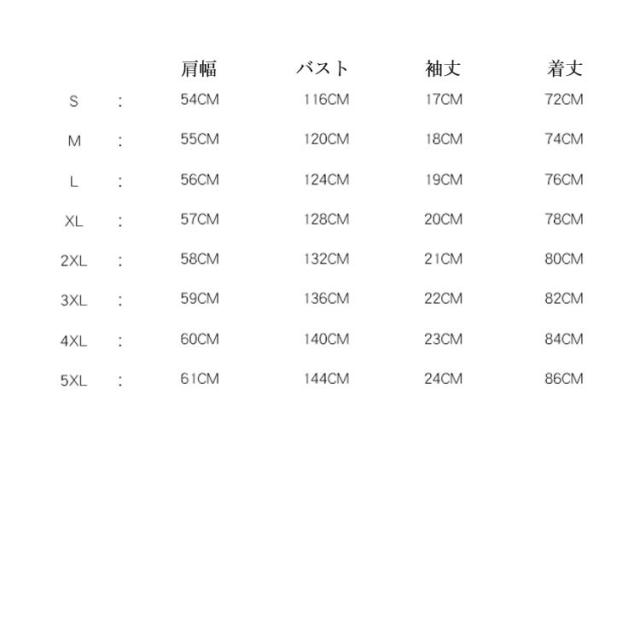 |  |  | 肩幅 | バスト | 袖丈 | 着丈 |
|---|---|---|---|---|---|
| S | : | 54CM | 116CM | 17CM | 72CM |
| M | : | 55CM | 120CM | 18CM | 74CM |
| L | : | 56CM | 124CM | 19CM | 76CM |
| XL | : | 57CM | 128CM | 20CM | 78CM |
| 2XL | : | 58CM | 132CM | 21CM | 80CM |
| 3XL | : | 59CM | 136CM | 22CM | 82CM |
| 4XL | : | 60CM | 140CM | 23CM | 84CM |
| 5XL | : | 61CM | 144CM | 24CM | 86CM |